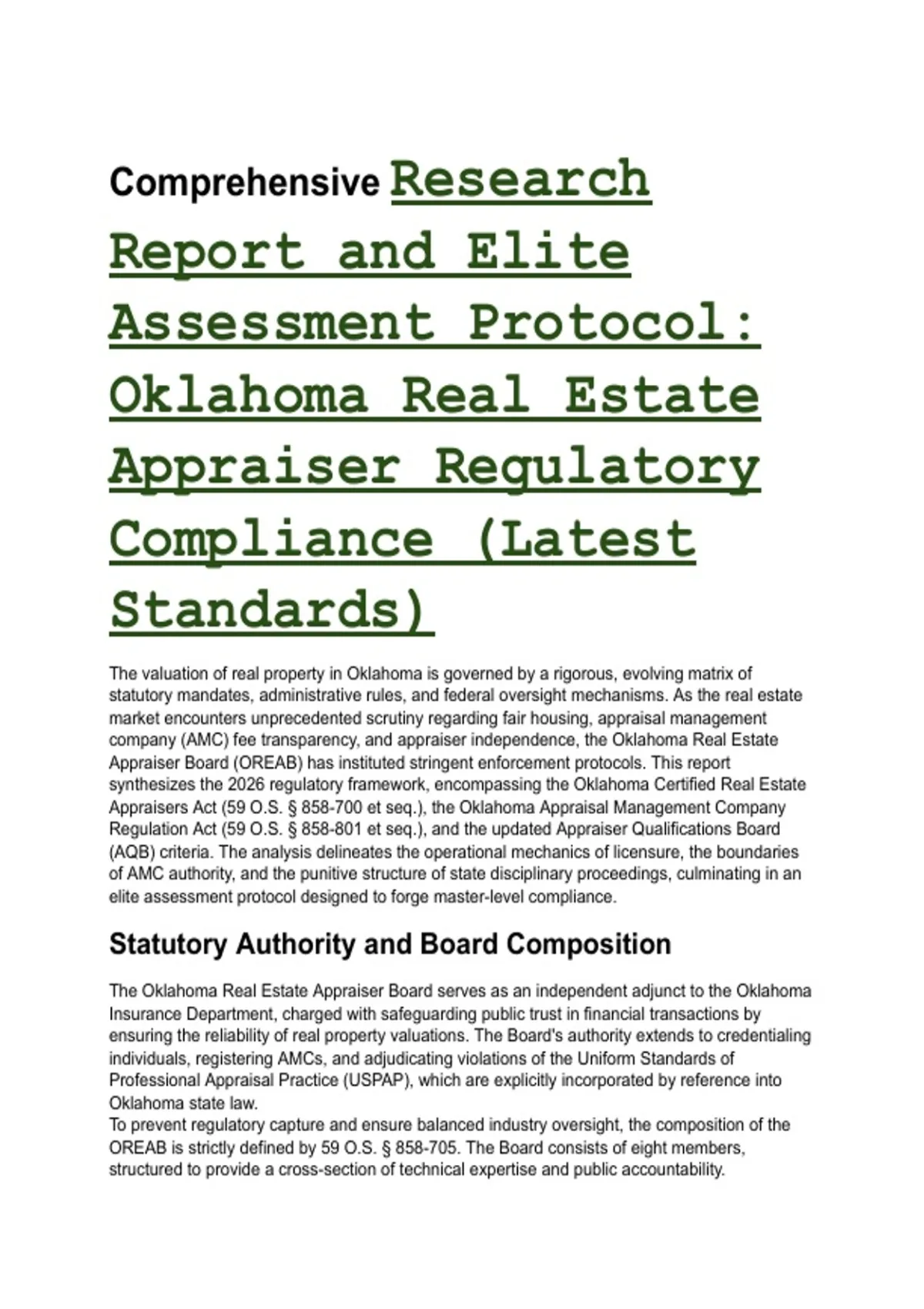 Comprehensive Research Report and Elite Assessment Protocol: Oklahoma Real Estate Appraiser Regulatory Compliance (Latest Standards)

The valuation of real property in Oklahoma is governed by a rigorous, evolving matrix of statutory mandates, administrative rules, and federal oversight mechanisms. As the real estate market encounters unprecedented scrutiny regarding fair housing, appraisal management company (AMC) fee transparency, and appraiser independence, the Oklahoma Real Estate Appraiser Board (OREAB) has instituted stringent enforcement protocols. This report synthesizes the 2026 regulatory framework, encompassing the Oklahoma Certified Real Estate Appraisers Act (59 O.S. § 858-700 et seq.), the Oklahoma Appraisal Management Company Regulation Act (59 O.S. § 858-801 et seq.), and the updated Appraiser Qualifications Board (AQB) criteria. The analysis delineates the operational mechanics of licensure, the boundaries of AMC authority, and the punitive structure of state disciplinary proceedings, culminating in an elite assessment protocol designed to forge master-level compliance.

Statutory Authority and Board Composition

The Oklahoma Real Estate Appraiser Board serves as an independent adjunct to the Oklahoma Insurance Department, charged with safeguarding public trust in financial transactions by ensuring the reliability of real property valuations. The Board's authority extends to credentialing individuals, registering AMCs, and adjudicating violations of the Uniform Standards of Professional Appraisal Practice (USPAP), which are explicitly incorporated by reference into Oklahoma state law.
To prevent regulatory capture and ensure balanced industry oversight, the composition of the OREAB is strictly defined by 59 O.S. § 858-705. The Board consists of eight members, structured to provide a cross-section of technical expertise and public accountability.